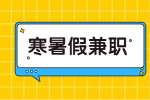 寒暑假兼职